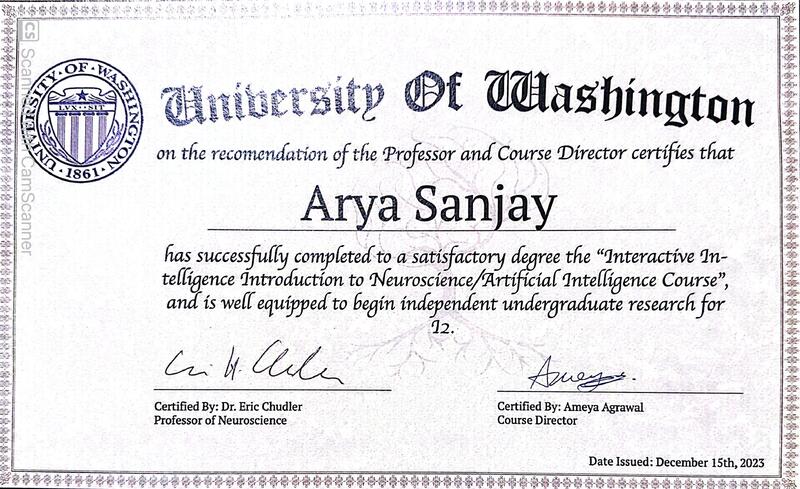 UNIVERSITY OF WASHINGTON
LVX SIT
1861

University Of Washington

on the recomendation of the Professor and Course Director certifies that

Arya Sanjay

has successfully completed to a satisfactory degree the "Interactive Intelligence Introduction to Neuroscience/Artificial Intelligence Course", and is well equipped to begin independent undergraduate research for I2.

Certified By: Dr. Eric Chudler
Professor of Neuroscience

Certified By: Ameya Agrawal
Course Director

Date Issued: December 15th, 2023

CS Scanned with CamScanner